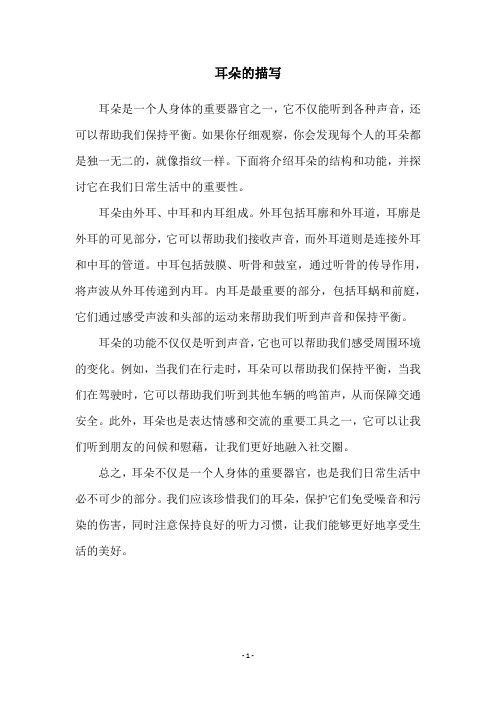 耳朵的描写

耳朵是一个人身体的重要器官之一，它不仅能听到各种声音，还可以帮助我们保持平衡。如果你仔细观察，你会发现每个人的耳朵都是独一无二的，就像指纹一样。下面将介绍耳朵的结构和功能，并探讨它在我们日常生活中的重要性。

耳朵由外耳、中耳和内耳组成。外耳包括耳廓和外耳道，耳廓是外耳的可见部分，它可以帮助我们接收声音，而外耳道则是连接外耳和中耳的管道。中耳包括鼓膜、听骨和鼓室，通过听骨的传导作用，将声波从外耳传递到内耳。内耳是最重要的部分，包括耳蜗和前庭，它们通过感受声波和头部的运动来帮助我们听到声音和保持平衡。

耳朵的功能不仅仅是听到声音，它也可以帮助我们感受周围环境的变化。例如，当我们在行走时，耳朵可以帮助我们保持平衡，当我们在驾驶时，它可以帮助我们听到其他车辆的鸣笛声，从而保障交通安全。此外，耳朵也是表达情感和交流的重要工具之一，它可以让我们听到朋友的问候和慰藉，让我们更好地融入社交圈。

总之，耳朵不仅是一个人身体的重要器官，也是我们日常生活中必不可少的部分。我们应该珍惜我们的耳朵，保护它们免受噪音和污染的伤害，同时注意保持良好的听力习惯，让我们能够更好地享受生活的美好。

- 1 -